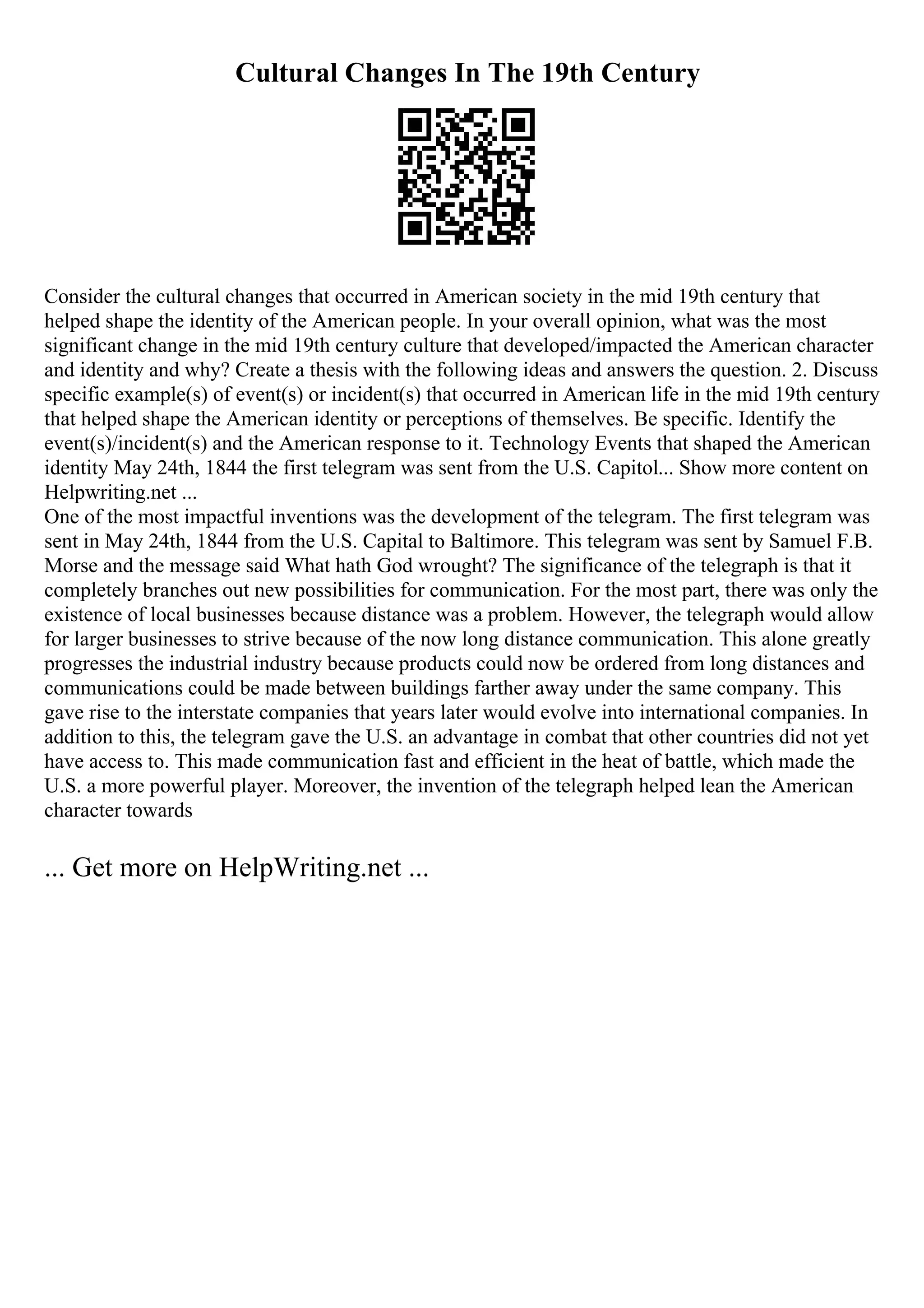 Cultural Changes In The 19th Century

Consider the cultural changes that occurred in American society in the mid 19th century that helped shape the identity of the American people. In your overall opinion, what was the most significant change in the mid 19th century culture that developed/impacted the American character and identity and why? Create a thesis with the following ideas and answers the question. 2. Discuss specific example(s) of event(s) or incident(s) that occurred in American life in the mid 19th century that helped shape the American identity or perceptions of themselves. Be specific. Identify the event(s)/incident(s) and the American response to it. Technology Events that shaped the American identity May 24th, 1844 the first telegram was sent from the U.S. Capitol... Show more content on Helpwriting.net ...
One of the most impactful inventions was the development of the telegram. The first telegram was sent in May 24th, 1844 from the U.S. Capital to Baltimore. This telegram was sent by Samuel F.B. Morse and the message said What hath God wrought? The significance of the telegraph is that it completely branches out new possibilities for communication. For the most part, there was only the existence of local businesses because distance was a problem. However, the telegraph would allow for larger businesses to strive because of the now long distance communication. This alone greatly progresses the industrial industry because products could now be ordered from long distances and communications could be made between buildings farther away under the same company. This gave rise to the interstate companies that years later would evolve into international companies. In addition to this, the telegram gave the U.S. an advantage in combat that other countries did not yet have access to. This made communication fast and efficient in the heat of battle, which made the U.S. a more powerful player. Moreover, the invention of the telegraph helped lean the American character towards

... Get more on HelpWriting.net ...